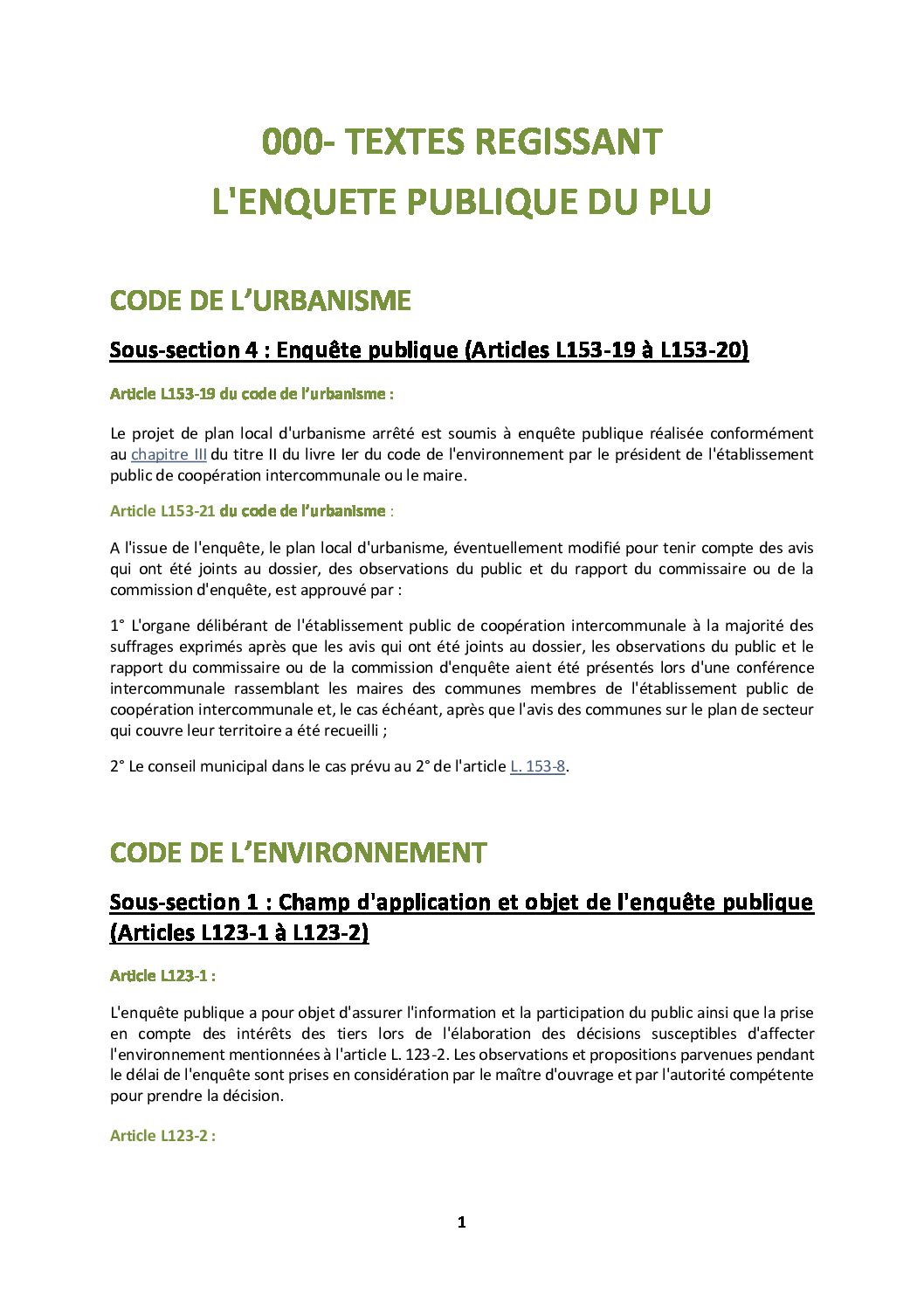 000- TEXTES REGISSANT
L'ENQUETE PUBLIQUE DU PLU

CODE DE L'URBANISME

Sous-section 4 : Enquête publique (Articles L153-19 à L153-20)

Article L153-19 du code de l'urbanisme :

Le projet de plan local d'urbanisme arrêté est soumis à enquête publique réalisée conformément au chapitre III du titre II du livre Ier du code de l'environnement par le président de l'établissement public de coopération intercommunale ou le maire.

Article L153-21 du code de l'urbanisme :

A l'issue de l'enquête, le plan local d'urbanisme, éventuellement modifié pour tenir compte des avis qui ont été joints au dossier, des observations du public et du rapport du commissaire ou de la commission d'enquête, est approuvé par :

1° L'organe délibérant de l'établissement public de coopération intercommunale à la majorité des suffrages exprimés après que les avis qui ont été joints au dossier, les observations du public et le rapport du commissaire ou de la commission d'enquête aient été présentés lors d'une conférence intercommunale rassemblant les maires des communes membres de l'établissement public de coopération intercommunale et, le cas échéant, après que l'avis des communes sur le plan de secteur qui couvre leur territoire a été recueilli ;

2° Le conseil municipal dans le cas prévu au 2° de l'article L. 153-8.

CODE DE L'ENVIRONNEMENT

Sous-section 1 : Champ d'application et objet de l'enquête publique (Articles L123-1 à L123-2)

Article L123-1 :

L'enquête publique a pour objet d'assurer l'information et la participation du public ainsi que la prise en compte des intérêts des tiers lors de l'élaboration des décisions susceptibles d'affecter l'environnement mentionnées à l'article L. 123-2. Les observations et propositions parvenues pendant le délai de l'enquête sont prises en considération par le maître d'ouvrage et par l'autorité compétente pour prendre la décision.

Article L123-2 :

1